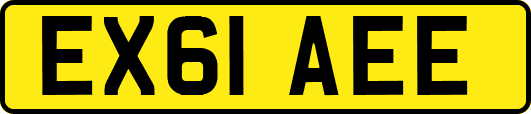 EX61 AEE